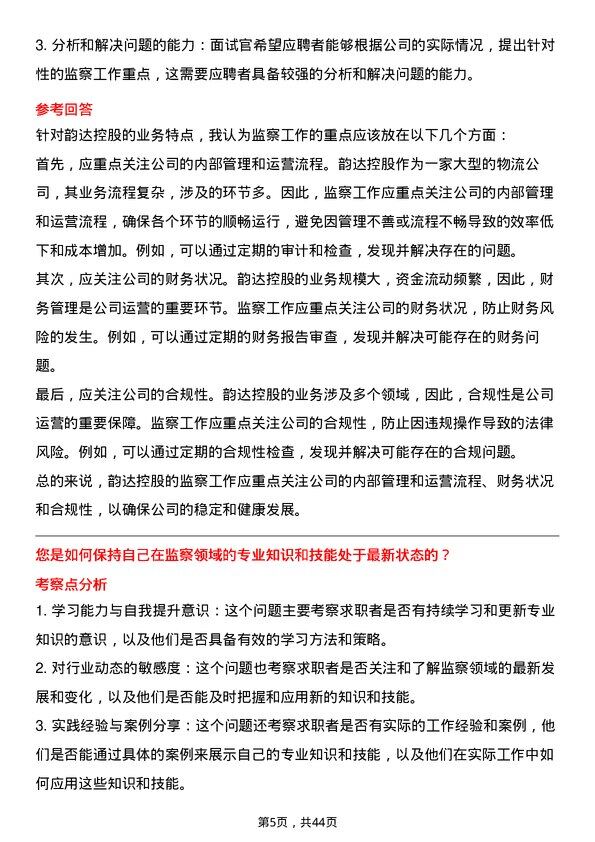 3. 分析和解决问题的能力：面试官希望应聘者能够根据公司的实际情况，提出针对性的监察工作重点，这需要应聘者具备较强的分析和解决问题的能力。

参考回答

针对韵达控股的业务特点，我认为监察工作的重点应该放在以下几个方面：

首先，应重点关注公司的内部管理和运营流程。韵达控股作为一家大型的物流公司，其业务流程复杂，涉及的环节多。因此，监察工作应重点关注公司的内部管理和运营流程，确保各个环节的顺畅运行，避免因管理不善或流程不畅导致的效率低下和成本增加。例如，可以通过定期的审计和检查，发现并解决存在的问题。

其次，应关注公司的财务状况。韵达控股的业务规模大，资金流动频繁，因此，财务管理是公司运营的重要环节。监察工作应重点关注公司的财务状况，防止财务风险的发生。例如，可以通过定期的财务报告审查，发现并解决可能存在的财务问题。

最后，应关注公司的合规性。韵达控股的业务涉及多个领域，因此，合规性是公司运营的重要保障。监察工作应重点关注公司的合规性，防止因违规操作导致的法律风险。例如，可以通过定期的合规性检查，发现并解决可能存在的合规问题。

总的来说，韵达控股的监察工作应重点关注公司的内部管理和运营流程、财务状况和合规性，以确保公司的稳定和健康发展。

您是如何保持自己在监察领域的专业知识和技能处于最新状态的？

考察点分析

1. 学习能力与自我提升意识：这个问题主要考察求职者是否有持续学习和更新专业知识的意识，以及他们是否具备有效的学习方法和策略。

2. 对行业动态的敏感度：这个问题也考察求职者是否关注和了解监察领域的最新发展和变化，以及他们是否能及时把握和应用新的知识和技能。

3. 实践经验与案例分享：这个问题还考察求职者是否有实际的工作经验和案例，他们是否能通过具体的案例来展示自己的专业知识和技能，以及他们在实际工作中如何应用这些知识和技能。

第5页，共44页